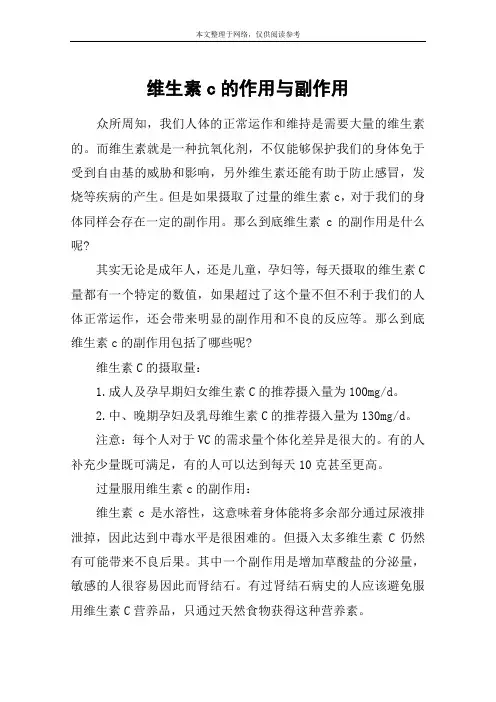 本文整理于网络，仅供阅读参考

维生素 c 的作用与副作用

众所周知，我们人体的正常运作和维持是需要大量的维生素的。而维生素就是一种抗氧化剂，不仅能够保护我们的身体免于受到自由基的威胁和影响，另外维生素还能有助于防止感冒，发烧等疾病的产生。但是如果摄取了过量的维生素 c，对于我们的身体同样会存在一定的副作用。那么到底维生素 c 的副作用是什么呢?

其实无论是成年人，还是儿童，孕妇等，每天摄取的维生素 C 量都有一个特定的数值，如果超过了这个量不但不利于我们的人体正常运作，还会带来明显的副作用和不良的反应等。那么到底维生素 c 的副作用包括了哪些呢?

维生素 C 的摄取量：

1.成人及孕早期妇女维生素 C 的推荐摄入量为 100mg/d。

2.中、晚期孕妇及乳母维生素 C 的推荐摄入量为 130mg/d。

注意：每个人对于 VC 的需求量个体化差异是很大的。有的人补充少量既可满足，有的人可以达到每天 10 克甚至更高。

过量服用维生素 c 的副作用：

维生素 c 是水溶性，这意味着身体能将多余部分通过尿液排泄掉，因此达到中毒水平是很困难的。但摄入太多维生素 C 仍然有可能带来不良后果。其中一个副作用是增加草酸盐的分泌量，敏感的人很容易因此而肾结石。有过肾结石病史的人应该避免服用维生素 C 营养品，只通过天然食物获得这种营养素。